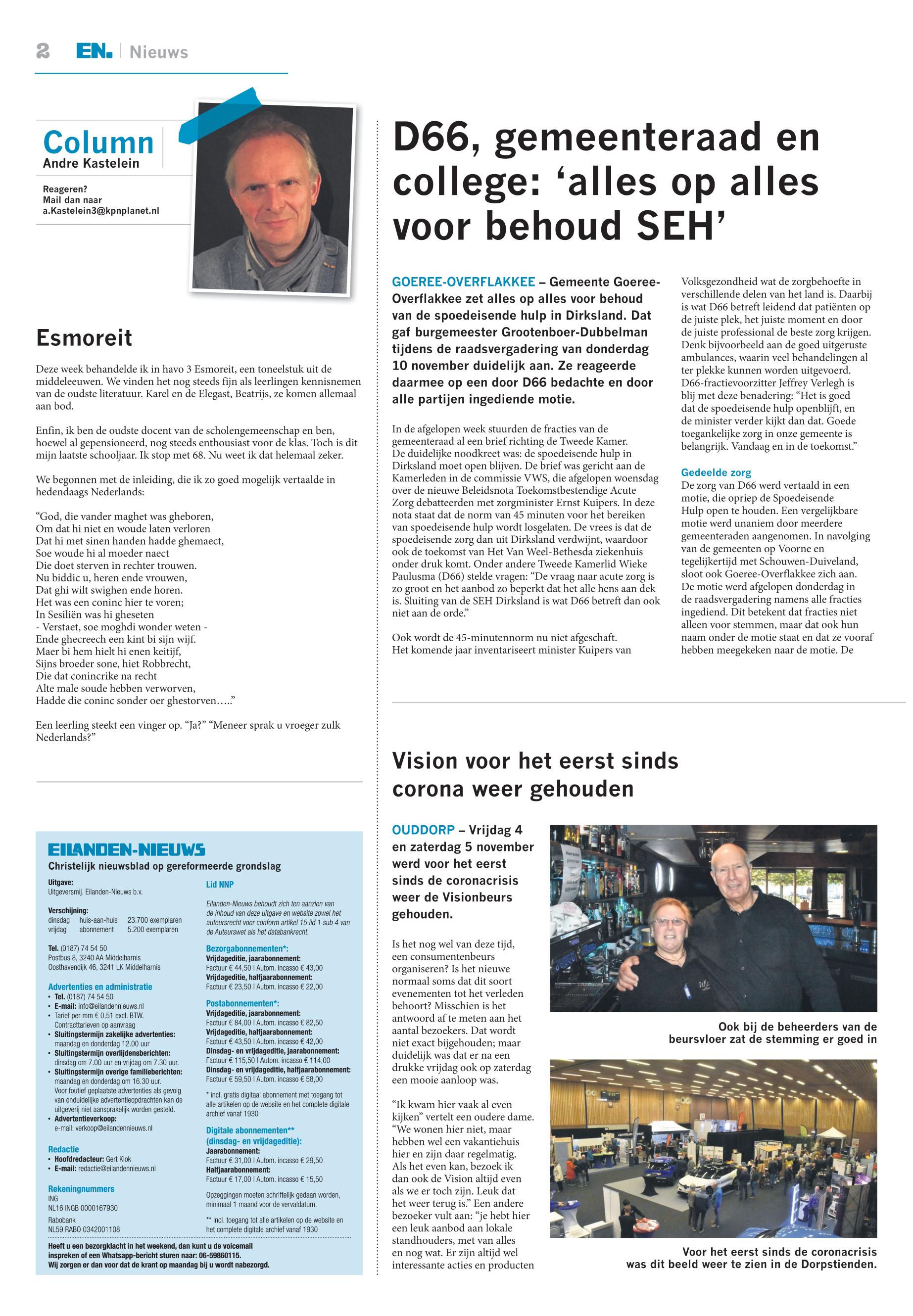 2 EN. | Nieuws

Column
Andre Kastelein

Reageren?
Mail dan naar
a.Kastelein3@kpnplanet.nl

Esmoreit

Deze week behandelde ik in havo 3 Esmoreit, een toneelstuk uit de middeleeuwen. We vinden het nog steeds fijn als leerlingen kennisnemen van de oudste literatuur. Karel en de Elegast, Beatrijs, ze komen allemaal aan bod.

Enfin, ik ben de oudste docent van de scholengemeenschap en ben, hoewel al gepensioneerd, nog steeds enthousiast voor de klas. Toch is dit mijn laatste schooljaar. Ik stop met 68. Nu weet ik dat helemaal zeker.

We begonnen met de inleiding, die ik zo goed mogelijk vertaalde in hedendaags Nederlands:

“God, die vander maghet was gheboren,
Om dat hi niet en woude laten verloren
Dat hi met sinen handen hadde ghemaect,
Soe woude hi al moeder naect
Die doet sterven in rechter trouwen.
Nu biddic u, heren ende vrouwen,
Dat ghi wilt swighen ende horen.
Het was een coninc hier te voren;
In Sesiliën was hi gheseten
- Verstaet, soe moghdi wonder weten -
Ende ghecreech een kint bi sijn wijf.
Maer bi hem hielt hi enen keitijf,
Sijns broeder sone, hiet Robbrecht,
Die dat conincrike na recht
Alte male soude hebben verworven,
Hadde die coninc sonder oer ghestorven…..”

Een leerling steekt een vinger op. “Ja?” “Meneer sprak u vroeger zulk Nederlands?”

EILANDEN-NIEUWS
Christelijk nieuwsblad op gereformeerde grondslag

Uitgave:
Uitgeversmij. Eilanden-Nieuws b.v.

Verschijning:
dinsdag huis-aan-huis 23.700 exemplaren
vrijdag abonnement 5.200 exemplaren

Tel. (0187) 74 54 50
Postbus 8, 3240 AA Middelharnis
Oosthavendijk 46, 3241 LK Middelharnis

Advertenties en administratie
• Tel. (0187) 74 54 50
• E-mail: info@eilandennieuws.nl
• Tarief per mm € 0,51 excl. BTW. Contracttarieven op aanvraag
• Sluitingstermijn zakelijke advertenties: maandag en donderdag 12.00 uur
• Sluitingstermijn overlijdensberichten: dinsdag om 7.00 uur en vrijdag om 7.30 uur.
• Sluitingstermijn overige familieberichten: maandag en donderdag om 16.30 uur. Voor foutief geplaatste advertenties als gevolg van onduidelijke advertentieopdrachten kan de uitgeverij niet aansprakelijk worden gesteld.
• Advertentieverkoop: e-mail: verkoop@eilandennieuws.nl

Redactie
• Hoofdredacteur: Gert Klok
• E-mail: redactie@eilandennieuws.nl

Rekeningnummers
ING
NL16 INGB 0000167930
Rabobank
NL59 RABO 0342001108

Lid NNP

Eilanden-Nieuws behoudt zich ten aanzien van de inhoud van deze uitgave en website zowel het auteursrecht voor conform artikel 15 lid 1 sub 4 van de Auteurswet als het databankrecht.

Bezorgabonnementen*:
Vrijdageditie, jaarabonnement:
Factuur € 44,50 | Autom. incasso € 43,00
Vrijdageditie, halfjaarabonnement:
Factuur € 23,50 | Autom. incasso € 22,00

Postabonnementen*:
Vrijdageditie, jaarabonnement:
Factuur € 84,00 | Autom. incasso € 82,50
Vrijdageditie, halfjaarabonnement:
Factuur € 43,50 | Autom. incasso € 42,00
Dinsdag- en vrijdageditie, jaarabonnement:
Factuur € 115,50 | Autom. incasso € 114,00
Dinsdag- en vrijdageditie, halfjaarabonnement:
Factuur € 59,50 | Autom. incasso € 58,00

* incl. gratis digitaal abonnement met toegang tot alle artikelen op de website en het complete digitale archief vanaf 1930

Digitale abonnementen** (dinsdag- en vrijdageditie):
Jaarabonnement:
Factuur € 31,00 | Autom. incasso € 29,50
Halfjaarabonnement:
Factuur € 17,00 | Autom. incasso € 15,50

Opzeggingen moeten schriftelijk gedaan worden, minimaal 1 maand voor de vervaldatum.

** incl. toegang tot alle artikelen op de website en het complete digitale archief vanaf 1930

Heeft u een bezorgklacht in het weekend, dan kunt u de voicemail inspreken of een Whatsapp-bericht sturen naar: 06-59860115.
Wij zorgen er dan voor dat de krant op maandag bij u wordt nabezorgd.

D66, gemeenteraad en college: ‘alles op alles voor behoud SEH’

GOEREE-OVERFLAKKEE – Gemeente Goeree-Overflakkee zet alles op alles voor behoud van de spoedeisende hulp in Dirksland. Dat gaf burgemeester Grootenboer-Dubbelman tijdens de raadsvergadering van donderdag 10 november duidelijk aan. Ze reageerde daarmee op een door D66 bedachte en door alle partijen ingediende motie.

In de afgelopen week stuurden de fracties van de gemeenteraad al een brief richting de Tweede Kamer. De duidelijke noodkreet was: de spoedeisende hulp in Dirksland moet open blijven. De brief was gericht aan de Kamerleden in de commissie VWS, die afgelopen woensdag over de nieuwe Beleidsnota Toekomstbestendige Acute Zorg debatteerden met zorgminister Ernst Kuipers. In deze nota staat dat de norm van 45 minuten voor het bereiken van spoedeisende hulp wordt losgelaten. De vrees is dat de spoedeisende zorg dan uit Dirksland verdwijnt, waardoor ook de toekomst van Het Van Weel-Bethesda ziekenhuis onder druk komt. Onder andere Tweede Kamerlid Wieke Paulusma (D66) stelde vragen: “De vraag naar acute zorg is zo groot en het aanbod zo beperkt dat het alle hens aan dek is. Sluiting van de SEH Dirksland is wat D66 betreft dan ook niet aan de orde.”

Ook wordt de 45-minutennorm nu niet afgeschaft. Het komende jaar inventariseert minister Kuipers van Volksgezondheid wat de zorgbehoefte in verschillende delen van het land is. Daarbij is wat D66 betreft leidend dat patiënten op de juiste plek, het juiste moment en door de juiste professional de beste zorg krijgen. Denk bijvoorbeeld aan de goed uitgeruste ambulances, waarin veel behandelingen al ter plekke kunnen worden uitgevoerd. D66-fractievoorzitter Jeffrey Verlegh is blij met deze benadering: “Het is goed dat de spoedeisende hulp openblijft, en de minister verder kijkt dan dat. Goede toegankelijke zorg in onze gemeente is belangrijk. Vandaag en in de toekomst.”

Gedeelde zorg
De zorg van D66 werd vertaald in een motie, die opriep de Spoedeisende Hulp open te houden. Een vergelijkbare motie werd unaniem door meerdere gemeenteraden aangenomen. In navolging van de gemeenten op Voorne en tegelijkertijd met Schouwen-Duiveland, sloot ook Goeree-Overflakkee zich aan. De motie werd afgelopen donderdag in de raadsvergadering namens alle fracties ingediend. Dit betekent dat fracties niet alleen voor stemmen, maar dat ook hun naam onder de motie staat en dat ze vooraf hebben meegekeken naar de motie. De

Vision voor het eerst sinds corona weer gehouden

OUDDORP – Vrijdag 4 en zaterdag 5 november werd voor het eerst sinds de coronacrisis weer de Visionbeurs gehouden.

Is het nog wel van deze tijd, een consumentenbeurs organiseren? Is het nieuwe normaal soms dat dit soort evenementen tot het verleden behoort? Misschien is het antwoord af te meten aan het aantal bezoekers. Dat wordt niet exact bijgehouden; maar duidelijk was dat er na een drukke vrijdag ook op zaterdag een mooie aanloop was.

“Ik kwam hier vaak al even kijken” vertelt een oudere dame. “We wonen hier niet, maar hebben wel een vakantiehuis hier en zijn daar regelmatig. Als het even kan, bezoek ik dan ook de Vision altijd even als we er toch zijn. Leuk dat het weer terug is.” Een andere bezoeker vult aan: “je hebt hier een leuk aanbod aan lokale standhouders, met van alles en nog wat. Er zijn altijd wel interessante acties en producten

Ook bij de beheerders van de beursvloer zat de stemming er goed in

Voor het eerst sinds de coronacrisis was dit beeld weer te zien in de Dorpstienden.